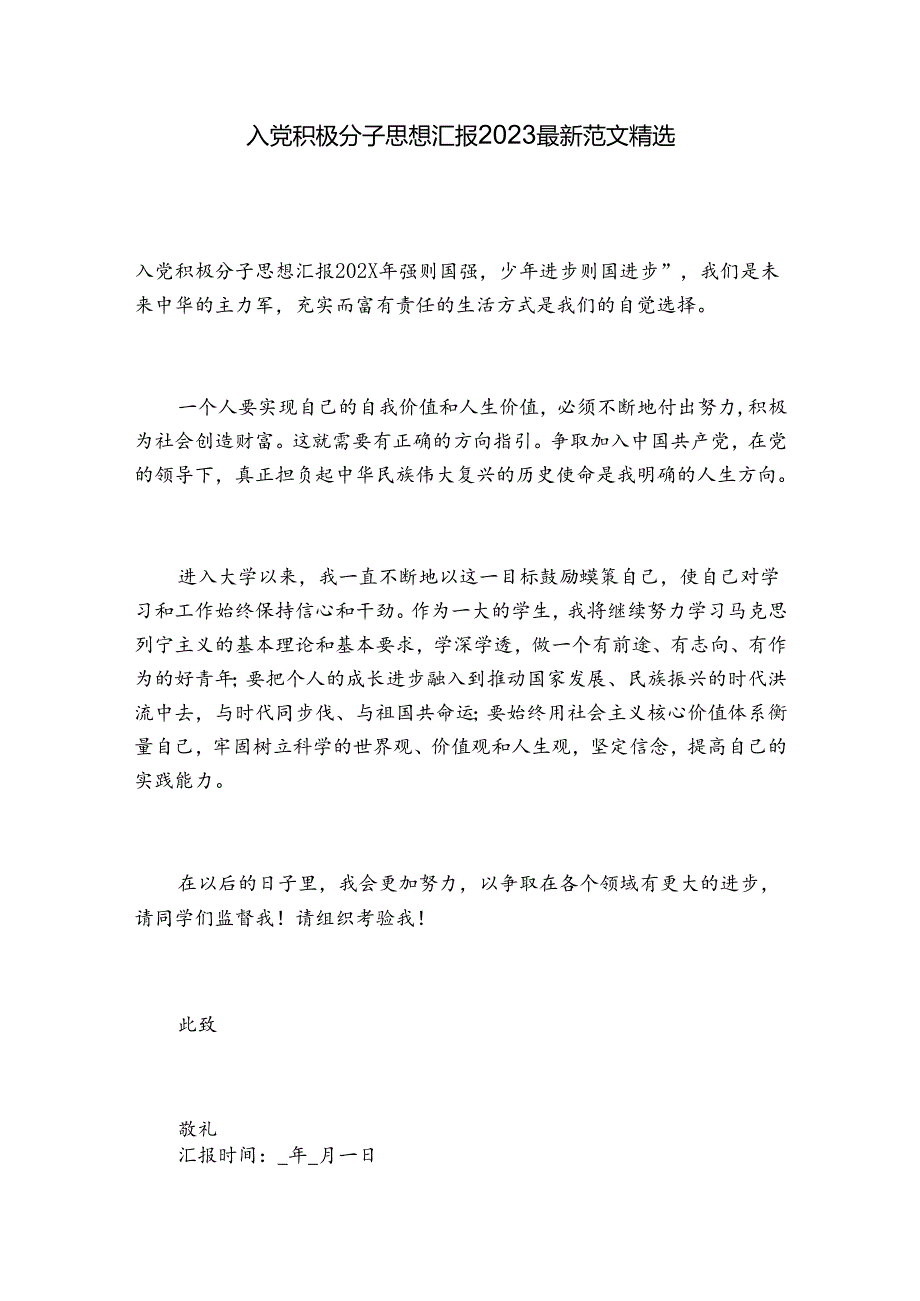 入党积极分子思想汇报2023最新范文精选

入党积极分子思想汇报202X年强则国强，少年进步则国进步”，我们是未来中华的主力军，充实而富有责任的生活方式是我们的自觉选择。

一个人要实现自己的自我价值和人生价值，必须不断地付出努力，积极为社会创造财富。这就需要有正确的方向指引。争取加入中国共产党，在党的领导下，真正担负起中华民族伟大复兴的历史使命是我明确的人生方向。

进入大学以来，我一直不断地以这一目标鼓励蟆策自己，使自己对学习和工作始终保持信心和干劲。作为一大的学生，我将继续努力学习马克思列宁主义的基本理论和基本要求，学深学透，做一个有前途、有志向、有作为的好青年;要把个人的成长进步融入到推动国家发展、民族振兴的时代洪流中去，与时代同步伐、与祖国共命运;要始终用社会主义核心价值体系衡量自己，牢固树立科学的世界观、价值观和人生观，坚定信念，提高自己的实践能力。

在以后的日子里，我会更加努力，以争取在各个领域有更大的进步，请同学们监督我！请组织考验我！

此致

敬礼
汇报时间：_年_月一日